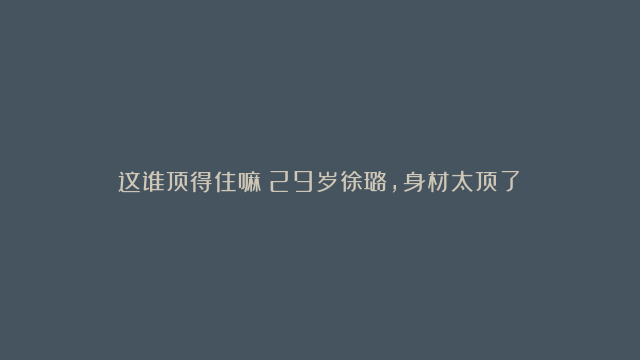 这谁顶得住嘛 29岁徐璐，身材太顶了